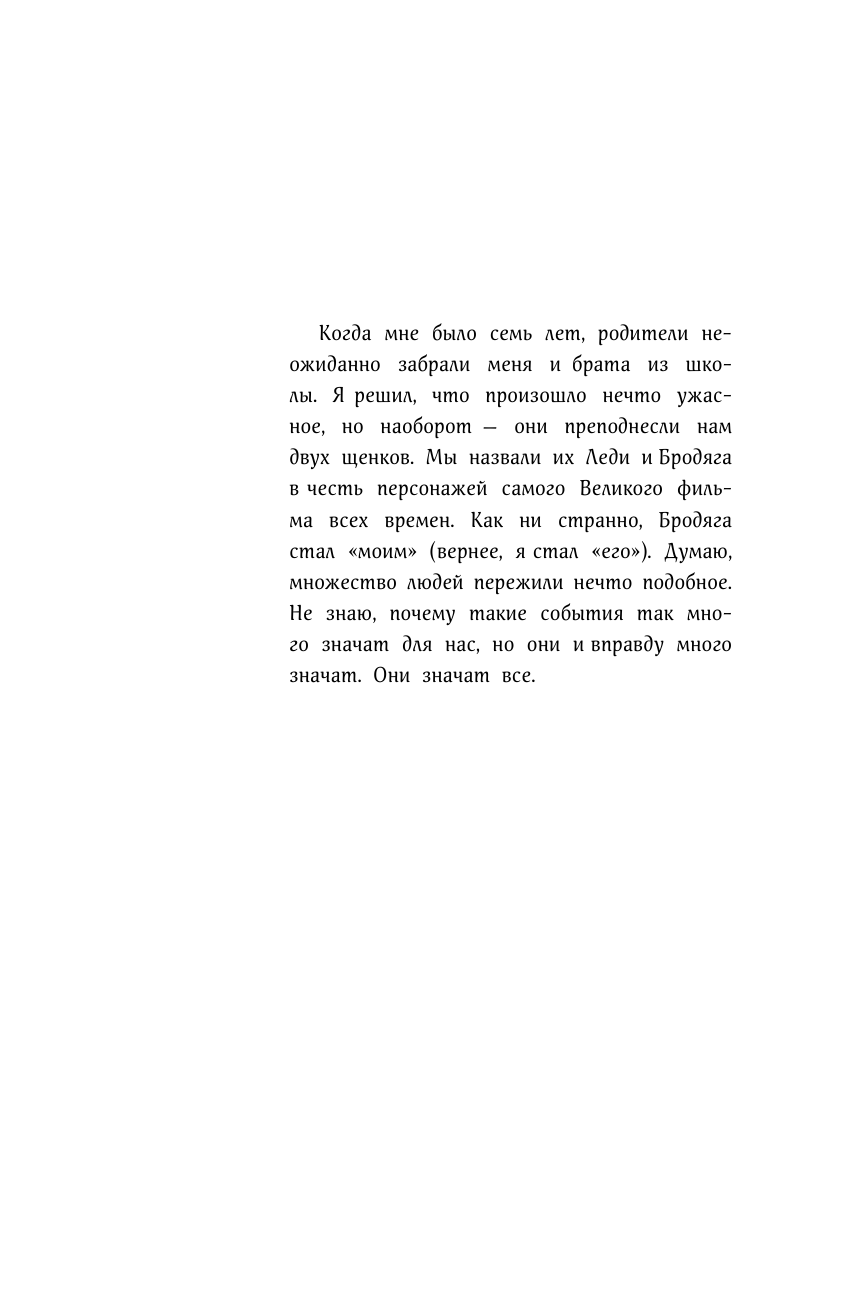 Когда мне было семь лет, родители неожиданно забрали меня и брата из школы. Я решил, что произошло нечто ужасное, но наоборот — они преподнесли нам двух щенков. Мы назвали их Леди и Бродяга в честь персонажей самого Великого фильма всех времен. Как ни странно, Бродяга стал «моим» (вернее, я стал «его»). Думаю, множество людей пережили нечто подобное. Не знаю, почему такие события так много значат для нас, но они и вправду много значат. Они значат все.